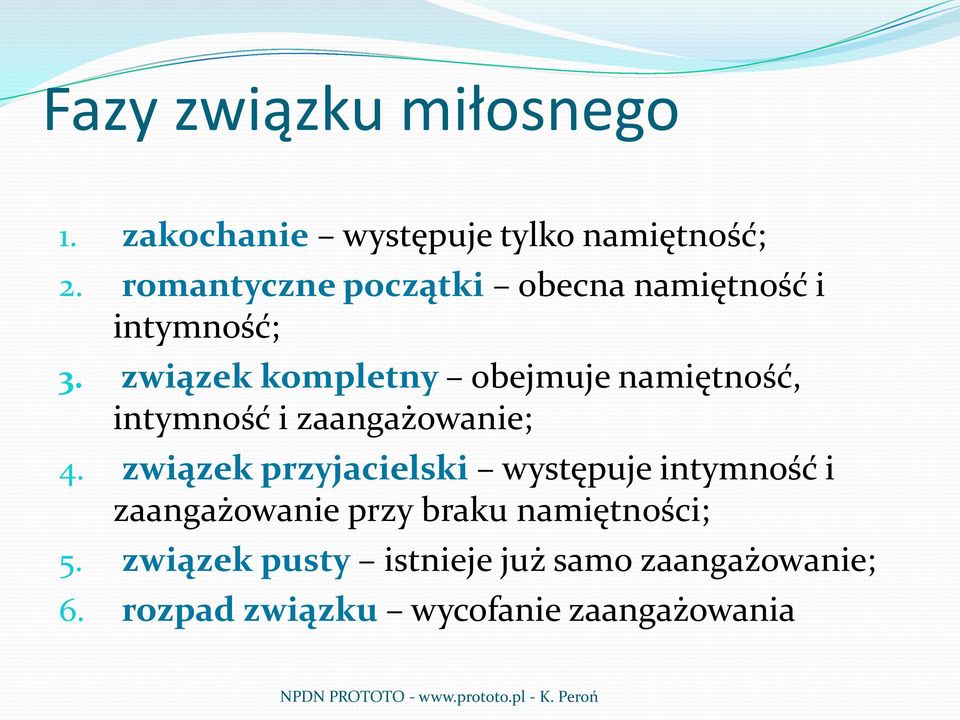 Fazy związku miłosnego

1. zakochanie – występuje tylko namiętność;
2. romantyczne początki – obecna namiętność i intymność;
3. związek kompletny – obejmuje namiętność, intymność i zaangażowanie;
4. związek przyjacielski – występuje intymność i zaangażowanie przy braku namiętności;
5. związek pusty – istnieje już samo zaangażowanie;
6. rozpad związku – wycofanie zaangażowania

NPDN PROTOTO - www.prototo.pl - K. Peroń